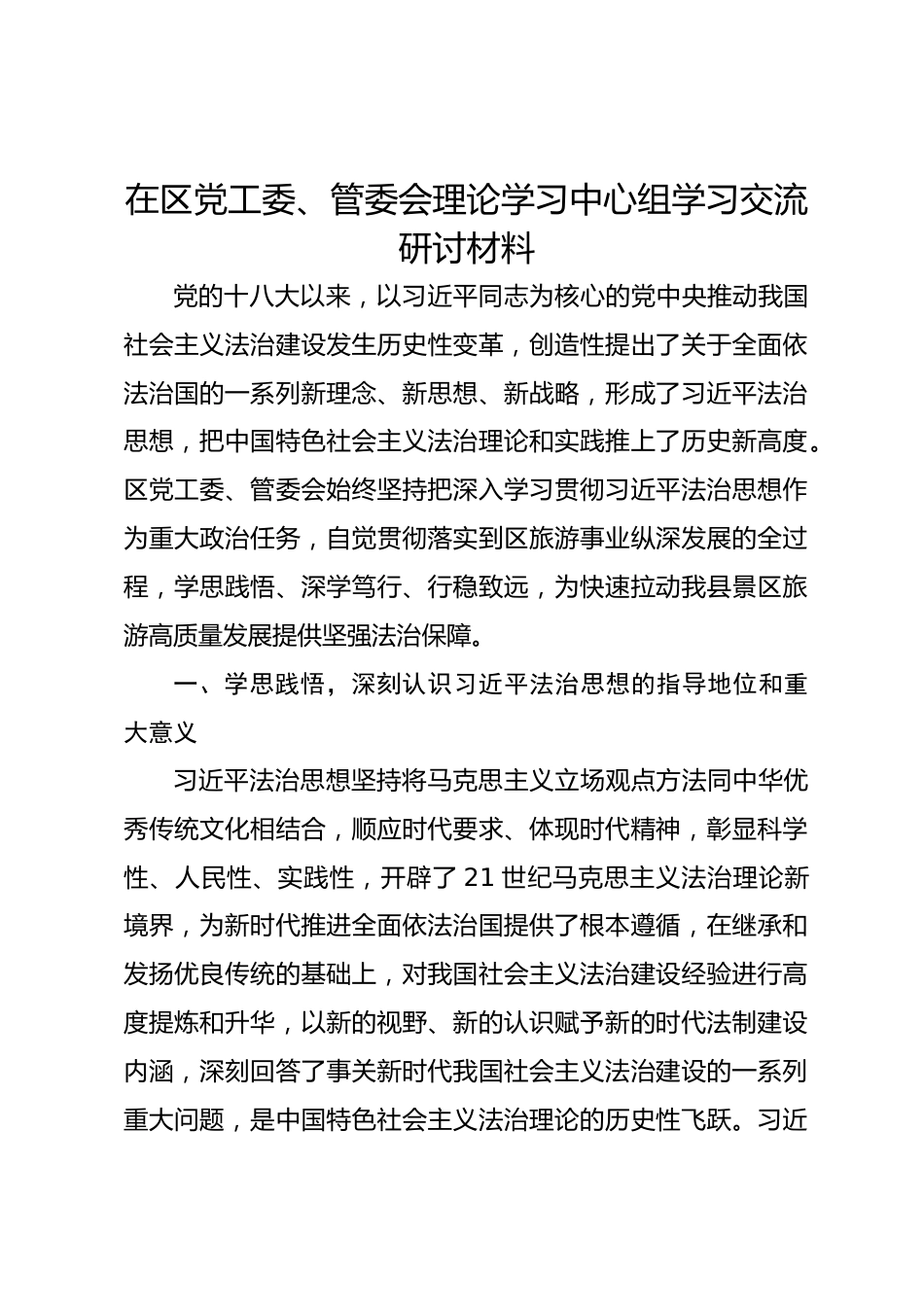 在区党工委、管委会理论学习中心组学习交流研讨材料

党的十八大以来，以习近平同志为核心的党中央推动我国社会主义法治建设发生历史性变革，创造性提出了关于全面依法治国的一系列新理念、新思想、新战略，形成了习近平法治思想，把中国特色社会主义法治理论和实践推上了历史新高度。区党工委、管委会始终坚持把深入学习贯彻习近平法治思想作为重大政治任务，自觉贯彻落实到区旅游事业纵深发展的全过程，学思践悟、深学笃行、行稳致远，为快速拉动我县景区旅游高质量发展提供坚强法治保障。

一、学思践悟，深刻认识习近平法治思想的指导地位和重大意义

习近平法治思想坚持将马克思主义立场观点方法同中华优秀传统文化相结合，顺应时代要求、体现时代精神，彰显科学性、人民性、实践性，开辟了 21 世纪马克思主义法治理论新境界，为新时代推进全面依法治国提供了根本遵循，在继承和发扬优良传统的基础上，对我国社会主义法治建设经验进行高度提炼和升华，以新的视野、新的认识赋予新的时代法制建设内涵，深刻回答了事关新时代我国社会主义法治建设的一系列重大问题，是中国特色社会主义法治理论的历史性飞跃。习近